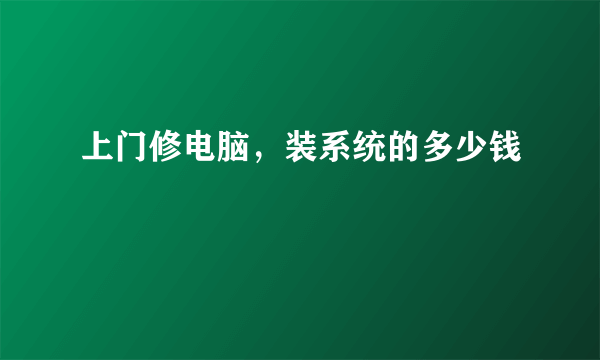 上门修电脑，装系统的多少钱